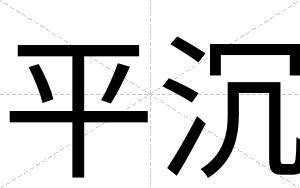 平沉